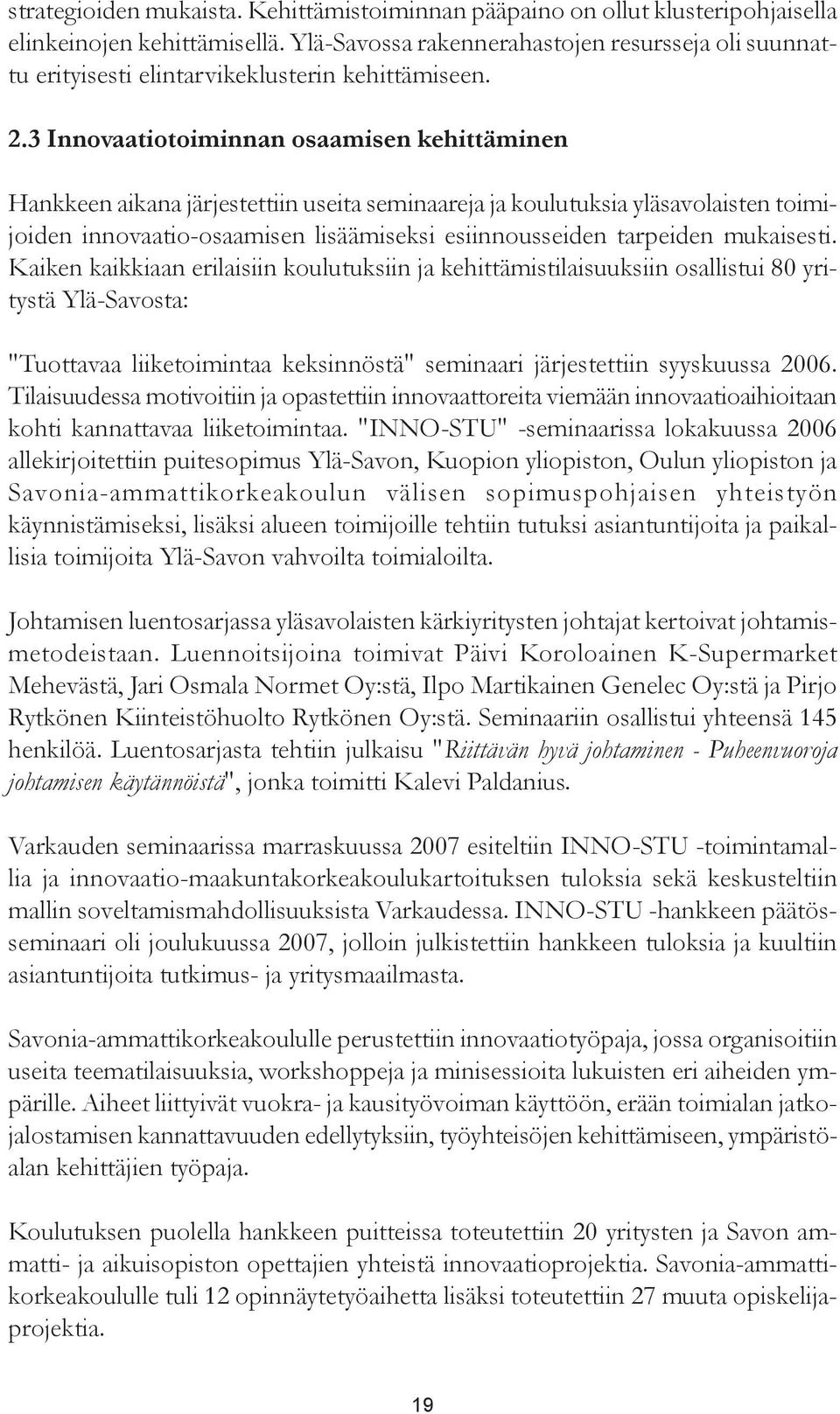 strategioiden mukaista. Kehittämistoiminnan pääpaino on ollut klusteripohjaisella elinkeinojen kehittämisellä. Ylä-Savossa rakennerahastojen resursseja oli suunnattu erityisesti elintarvikeklusterin kehittämiseen.

2.3 Innovaatiotoiminnan osaamisen kehittäminen

Hankkeen aikana järjestettiin useita seminaareja ja koulutuksia yläsavolaisten toimijoiden innovaatio-osaamisen lisäämiseksi esiinnousseiden tarpeiden mukaisesti. Kaiken kaikkiaan erilaisiin koulutuksiin ja kehittämistilaisuuksiin osallistui 80 yritystä Ylä-Savosta:

"Tuottavaa liiketoimintaa keksinnöstä" seminaari järjestettiin syyskuussa 2006. Tilaisuudessa motivoitiin ja opastettiin innovaattoreita viemään innovaatioaihioitaan kohti kannattavaa liiketoimintaa. "INNO-STU" -seminaarissa lokakuussa 2006 allekirjoitettiin puitesopimus Ylä-Savon, Kuopion yliopiston, Oulun yliopiston ja Savonia-ammattikorkeakoulun välisen sopimuspohjaisen yhteistyön käynnistämiseksi, lisäksi alueen toimijoille tehtiin tutuksi asiantuntijoita ja paikallisia toimijoita Ylä-Savon vahvoilta toimialoilta.

Johtamisen luentosarjassa yläsavolaisten kärkiyritysten johtajat kertoivat johtamismetodeistaan. Luennoitsijoina toimivat Päivi Koroloainen K-Supermarket Mehevästä, Jari Osmala Normet Oy:stä, Ilpo Martikainen Genelec Oy:stä ja Pirjo Rytkönen Kiinteistöhuolto Rytkönen Oy:stä. Seminaariin osallistui yhteensä 145 henkilöä. Luentosarjasta tehtiin julkaisu "Riittävän hyvä johtaminen - Puheenvuoroja johtamisen käytännöistä", jonka toimitti Kalevi Paldanius.

Varkauden seminaarissa marraskuussa 2007 esiteltiin INNO-STU -toimintamallia ja innovaatio-maakuntakorkeakoulukartoituksen tuloksia sekä keskusteltiin mallin soveltamismahdollisuuksista Varkaudessa. INNO-STU -hankkeen päätösseminaari oli joulukuussa 2007, jolloin julkistettiin hankkeen tuloksia ja kuultiin asiantuntijoita tutkimus- ja yritysmaailmasta.

Savonia-ammattikorkeakoululle perustettiin innovaatiotyöpaja, jossa organisoitiin useita teematilaisuuksia, workshoppeja ja minisessioita lukuisten eri aiheiden ympärille. Aiheet liittyivät vuokra- ja kausityövoiman käyttöön, erään toimialan jatkojalostamisen kannattavuuden edellytyksiin, työyhteisöjen kehittämiseen, ympäristöalan kehittäjien työpaja.

Koulutuksen puolella hankkeen puitteissa toteutettiin 20 yritysten ja Savon ammatti- ja aikuisopiston opettajien yhteistä innovaatioprojektia. Savonia-ammattikorkeakoululle tuli 12 opinnäytetyöaihetta lisäksi toteutettiin 27 muuta opiskelijaprojektia.

19